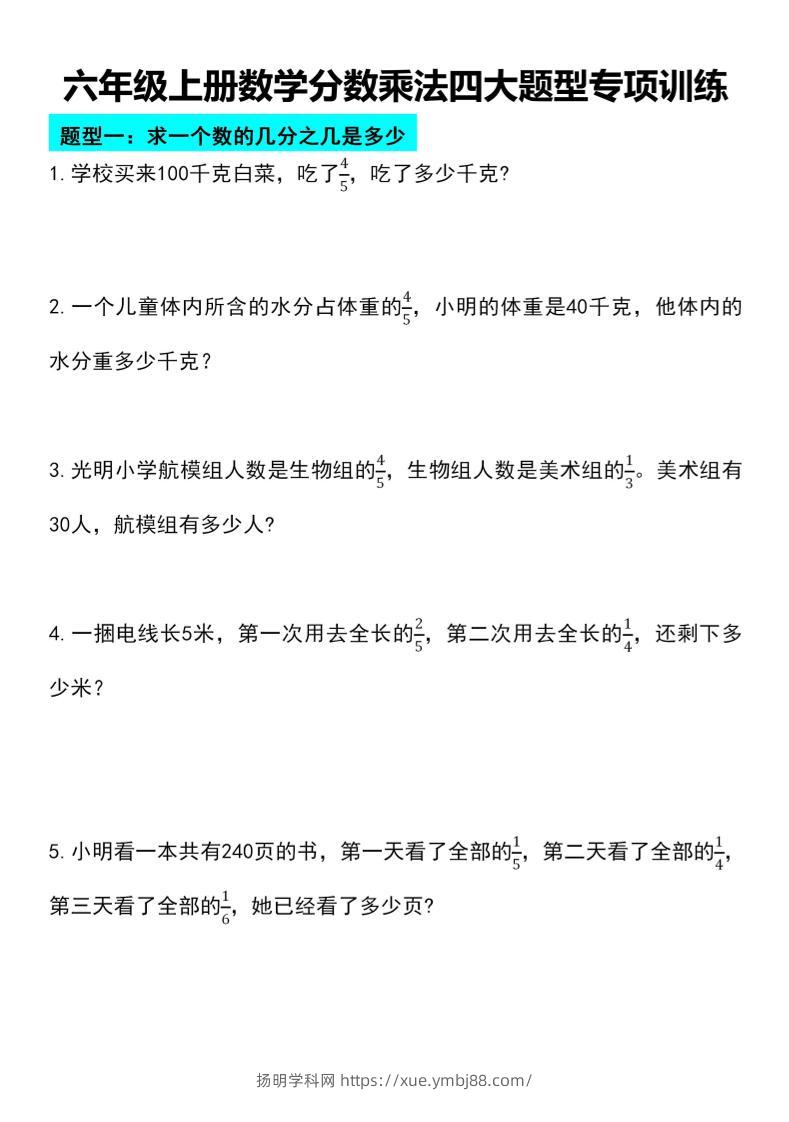 六年级上册数学分数乘法四大题型专项训练

题型一：求一个数的几分之几是多少

1. 学校买来100千克白菜，吃了$\frac{4}{5}$，吃了多少千克?

2. 一个儿童体内所含的水分占体重的$\frac{4}{5}$，小明的体重是40千克，他体内的水分重多少千克？

3. 光明小学航模组人数是生物组的$\frac{4}{5}$，生物组人数是美术组的$\frac{1}{3}$。美术组有30人，航模组有多少人?

4. 一捆电线长5米，第一次用去全长的$\frac{2}{5}$，第二次用去全长的$\frac{1}{4}$，还剩下多少米？

5. 小明看一本共有240页的书，第一天看了全部的$\frac{1}{5}$，第二天看了全部的$\frac{1}{4}$，第三天看了全部的$\frac{1}{6}$，她已经看了多少页?

扬明学科网 https://xue.ymbj88.com/